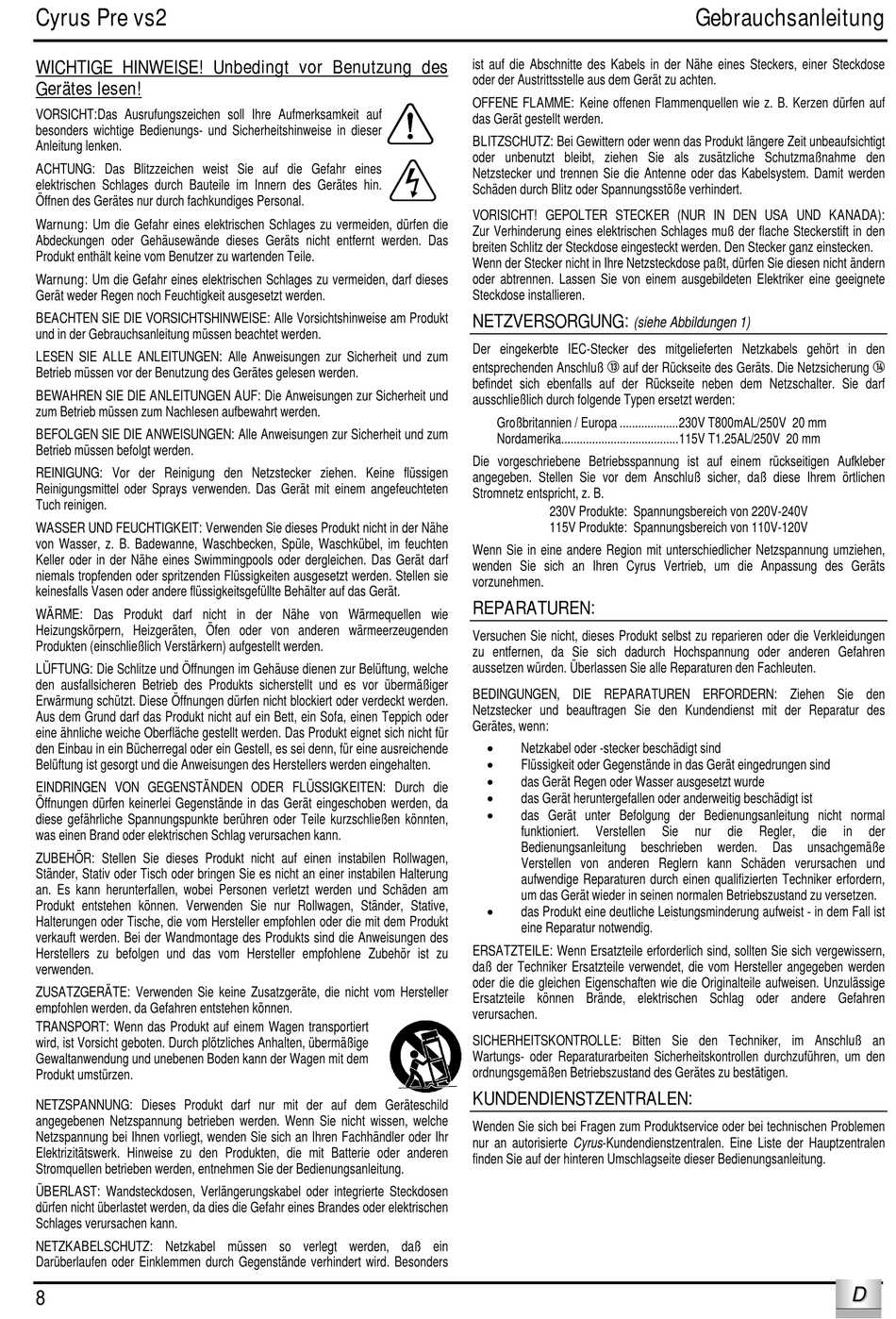 Cyrus Pre vs2

Gebrauchsanleitung

WICHTIGE HINWEISE! Unbedingt vor Benutzung des Gerätes lesen!

VORSICHT:Das Ausrufungszeichen soll Ihre Aufmerksamkeit auf besonders wichtige Bedienungs- und Sicherheitshinweise in dieser Anleitung lenken.

ACHTUNG: Das Blitzzeichen weist Sie auf die Gefahr eines elektrischen Schlages durch Bauteile im Innern des Gerätes hin. Öffnen des Gerätes nur durch fachkundiges Personal.

Warnung: Um die Gefahr eines elektrischen Schlages zu vermeiden, dürfen die Abdeckungen oder Gehäusewände dieses Geräts nicht entfernt werden. Das Produkt enthält keine vom Benutzer zu wartenden Teile.

Warnung: Um die Gefahr eines elektrischen Schlages zu vermeiden, darf dieses Gerät weder Regen noch Feuchtigkeit ausgesetzt werden.

BEACHTEN SIE DIE VORSICHTSHINWEISE: Alle Vorsichtshinweise am Produkt und in der Gebrauchsanleitung müssen beachtet werden.

LESEN SIE ALLE ANLEITUNGEN: Alle Anweisungen zur Sicherheit und zum Betrieb müssen vor der Benutzung des Gerätes gelesen werden.

BEWAHREN SIE DIE ANLEITUNGEN AUF: Die Anweisungen zur Sicherheit und zum Betrieb müssen zum Nachlesen aufbewahrt werden.

BEFOLGEN SIE DIE ANWEISUNGEN: Alle Anweisungen zur Sicherheit und zum Betrieb müssen befolgt werden.

REINIGUNG: Vor der Reinigung den Netzstecker ziehen. Keine flüssigen Reinigungsmittel oder Sprays verwenden. Das Gerät mit einem angefeuchteten Tuch reinigen.

WASSER UND FEUCHTIGKEIT: Verwenden Sie dieses Produkt nicht in der Nähe von Wasser, z. B. Badewanne, Waschbecken, Spüle, Waschkübel, im feuchten Keller oder in der Nähe eines Swimmingpools oder dergleichen. Das Gerät darf niemals tropfenden oder spritzenden Flüssigkeiten ausgesetzt werden. Stellen sie keinesfalls Vasen oder andere flüssigkeitsgefüllte Behälter auf das Gerät.

WÄRME: Das Produkt darf nicht in der Nähe von Wärmequellen wie Heizungskörpern, Heizgeräten, Öfen oder von anderen wärmeerzeugenden Produkten (einschließlich Verstärkern) aufgestellt werden.

LÜFTUNG: Die Schlitze und Öffnungen im Gehäuse dienen zur Belüftung, welche den ausfallsicheren Betrieb des Produkts sicherstellt und es vor übermäßiger Erwärmung schützt. Diese Öffnungen dürfen nicht blockiert oder verdeckt werden. Aus dem Grund darf das Produkt nicht auf ein Bett, ein Sofa, einen Teppich oder eine ähnliche weiche Oberfläche gestellt werden. Das Produkt eignet sich nicht für den Einbau in ein Bücherregal oder ein Gestell, es sei denn, für eine ausreichende Belüftung ist gesorgt und die Anweisungen des Herstellers werden eingehalten.

EINDRINGEN VON GEGENSTÄNDEN ODER FLÜSSIGKEITEN: Durch die Öffnungen dürfen keinerlei Gegenstände in das Gerät eingeschoben werden, da diese gefährliche Spannungspunkte berühren oder Teile kurzschließen könnten, was einen Brand oder elektrischen Schlag verursachen kann.

ZUBEHÖR: Stellen Sie dieses Produkt nicht auf einen instabilen Rollwagen, Ständer, Stativ oder Tisch oder bringen Sie es nicht an einer instabilen Halterung an. Es kann herunterfallen, wobei Personen verletzt werden und Schäden am Produkt entstehen können. Verwenden Sie nur Rollwagen, Ständer, Stative, Halterungen oder Tische, die vom Hersteller empfohlen oder die mit dem Produkt verkauft werden. Bei der Wandmontage des Produkts sind die Anweisungen des Herstellers zu befolgen und das vom Hersteller empfohlene Zubehör ist zu verwenden.

ZUSATZGERÄTE: Verwenden Sie keine Zusatzgeräte, die nicht vom Hersteller empfohlen werden, da Gefahren entstehen können.

TRANSPORT: Wenn das Produkt auf einem Wagen transportiert wird, ist Vorsicht geboten. Durch plötzliches Anhalten, übermäßige Gewaltanwendung und unebenen Boden kann der Wagen mit dem Produkt umstürzen.

NETZSPANNUNG: Dieses Produkt darf nur mit der auf dem Geräteschild angegebenen Netzspannung betrieben werden. Wenn Sie nicht wissen, welche Netzspannung bei Ihnen vorliegt, wenden Sie sich an Ihren Fachhändler oder Ihr Elektrizitätswerk. Hinweise zu den Produkten, die mit Batterie oder anderen Stromquellen betrieben werden, entnehmen Sie der Bedienungsanleitung.

ÜBERLAST: Wandsteckdosen, Verlängerungskabel oder integrierte Steckdosen dürfen nicht überlastet werden, da dies die Gefahr eines Brandes oder elektrischen Schlages verursachen kann.

NETZKABELSCHUTZ: Netzkabel müssen so verlegt werden, daß ein Darüberlaufen oder Einklemmen durch Gegenstände verhindert wird. Besonders ist auf die Abschnitte des Kabels in der Nähe eines Steckers, einer Steckdose oder der Austrittsstelle aus dem Gerät zu achten.

OFFENE FLAMME: Keine offenen Flammenquellen wie z. B. Kerzen dürfen auf das Gerät gestellt werden.

BLITZSCHUTZ: Bei Gewittern oder wenn das Produkt längere Zeit unbeaufsichtigt oder unbenutzt bleibt, ziehen Sie als zusätzliche Schutzmaßnahme den Netzstecker und trennen Sie die Antenne oder das Kabelsystem. Damit werden Schäden durch Blitz oder Spannungsstöße verhindert.

VORISICHT! GEPOLTER STECKER (NUR IN DEN USA UND KANADA): Zur Verhinderung eines elektrischen Schlages muß der flache Steckerstift in den breiten Schlitz der Steckdose eingesteckt werden. Den Stecker ganz einstecken. Wenn der Stecker nicht in Ihre Netzsteckdose paßt, dürfen Sie diesen nicht ändern oder abtrennen. Lassen Sie von einem ausgebildeten Elektriker eine geeignete Steckdose installieren.

NETZVERSORGUNG: (siehe Abbildungen 1)

Der eingekerbte IEC-Stecker des mitgelieferten Netzkabels gehört in den entsprechenden Anschluß ⑬ auf der Rückseite des Geräts. Die Netzsicherung ⑭ befindet sich ebenfalls auf der Rückseite neben dem Netzschalter. Sie darf ausschließlich durch folgende Typen ersetzt werden:

Großbritannien / Europa ...................230V T800mAL/250V 20 mm
Nordamerika......................................115V T1.25AL/250V 20 mm

Die vorgeschriebene Betriebsspannung ist auf einem rückseitigen Aufkleber angegeben. Stellen Sie vor dem Anschluß sicher, daß diese Ihrem örtlichen Stromnetz entspricht, z. B.

230V Produkte: Spannungsbereich von 220V-240V
115V Produkte: Spannungsbereich von 110V-120V

Wenn Sie in eine andere Region mit unterschiedlicher Netzspannung umziehen, wenden Sie sich an Ihren Cyrus Vertrieb, um die Anpassung des Geräts vorzunehmen.

REPARATUREN:

Versuchen Sie nicht, dieses Produkt selbst zu reparieren oder die Verkleidungen zu entfernen, da Sie sich dadurch Hochspannung oder anderen Gefahren aussetzen würden. Überlassen Sie alle Reparaturen den Fachleuten.

BEDINGUNGEN, DIE REPARATUREN ERFORDERN: Ziehen Sie den Netzstecker und beauftragen Sie den Kundendienst mit der Reparatur des Gerätes, wenn:

• Netzkabel oder -stecker beschädigt sind
• Flüssigkeit oder Gegenstände in das Gerät eingedrungen sind
• das Gerät Regen oder Wasser ausgesetzt wurde
• das Gerät heruntergefallen oder anderweitig beschädigt ist
• das Gerät unter Befolgung der Bedienungsanleitung nicht normal funktioniert. Verstellen Sie nur die Regler, die in der Bedienungsanleitung beschrieben werden. Das unsachgemäße Verstellen von anderen Reglern kann Schäden verursachen und aufwendige Reparaturen durch einen qualifizierten Techniker erfordern, um das Gerät wieder in seinen normalen Betriebszustand zu versetzen.
• das Produkt eine deutliche Leistungsminderung aufweist - in dem Fall ist eine Reparatur notwendig.

ERSATZTEILE: Wenn Ersatzteile erforderlich sind, sollten Sie sich vergewissern, daß der Techniker Ersatzteile verwendet, die vom Hersteller angegeben werden oder die die gleichen Eigenschaften wie die Originalteile aufweisen. Unzulässige Ersatzteile können Brände, elektrischen Schlag oder andere Gefahren verursachen.

SICHERHEITSKONTROLLE: Bitten Sie den Techniker, im Anschluß an Wartungs- oder Reparaturarbeiten Sicherheitskontrollen durchzuführen, um den ordnungsgemäßen Betriebszustand des Gerätes zu bestätigen.

KUNDENDIENSTZENTRALEN:

Wenden Sie sich bei Fragen zum Produktservice oder bei technischen Problemen nur an autorisierte Cyrus-Kundendienstzentralen. Eine Liste der Hauptzentralen finden Sie auf der hinteren Umschlagseite dieser Bedienungsanleitung.

8

D